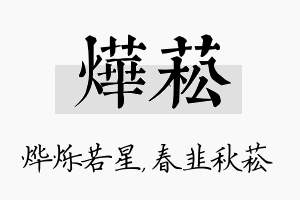 燁菘

烨烁若星，春韭秋菘